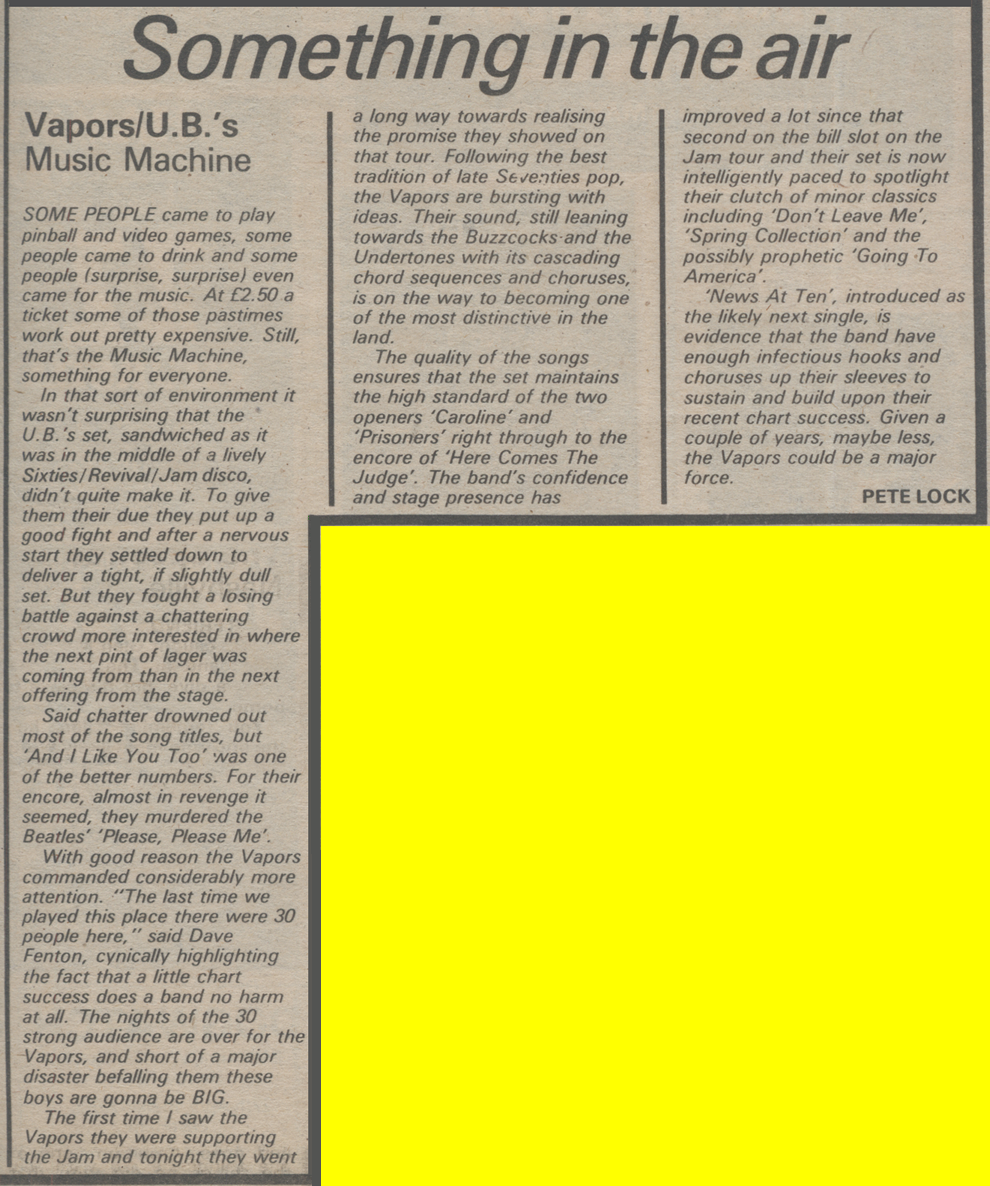 Something in the air

Vapors/U.B.'s
Music Machine

SOME PEOPLE came to play pinball and video games, some people came to drink and some people (surprise, surprise) even came for the music. At £2.50 a ticket some of those pastimes work out pretty expensive. Still, that's the Music Machine, something for everyone.

In that sort of environment it wasn't surprising that the U.B.'s set, sandwiched as it was in the middle of a lively Sixties/Revival/Jam disco, didn't quite make it. To give them their due they put up a good fight and after a nervous start they settled down to deliver a tight, if slightly dull set. But they fought a losing battle against a chattering crowd more interested in where the next pint of lager was coming from than in the next offering from the stage.

Said chatter drowned out most of the song titles, but 'And I Like You Too' was one of the better numbers. For their encore, almost in revenge it seemed, they murdered the Beatles' 'Please, Please Me'.

With good reason the Vapors commanded considerably more attention. "The last time we played this place there were 30 people here," said Dave Fenton, cynically highlighting the fact that a little chart success does a band no harm at all. The nights of the 30 strong audience are over for the Vapors, and short of a major disaster befalling them these boys are gonna be BIG.

The first time I saw the Vapors they were supporting the Jam and tonight they went a long way towards realising the promise they showed on that tour. Following the best tradition of late Seventies pop, the Vapors are bursting with ideas. Their sound, still leaning towards the Buzzcocks and the Undertones with its cascading chord sequences and choruses, is on the way to becoming one of the most distinctive in the land.

The quality of the songs ensures that the set maintains the high standard of the two openers 'Caroline' and 'Prisoners' right through to the encore of 'Here Comes The Judge'. The band's confidence and stage presence has improved a lot since that second on the bill slot on the Jam tour and their set is now intelligently paced to spotlight their clutch of minor classics including 'Don't Leave Me', 'Spring Collection' and the possibly prophetic 'Going To America'.

'News At Ten', introduced as the likely next single, is evidence that the band have enough infectious hooks and choruses up their sleeves to sustain and build upon their recent chart success. Given a couple of years, maybe less, the Vapors could be a major force.

PETE LOCK